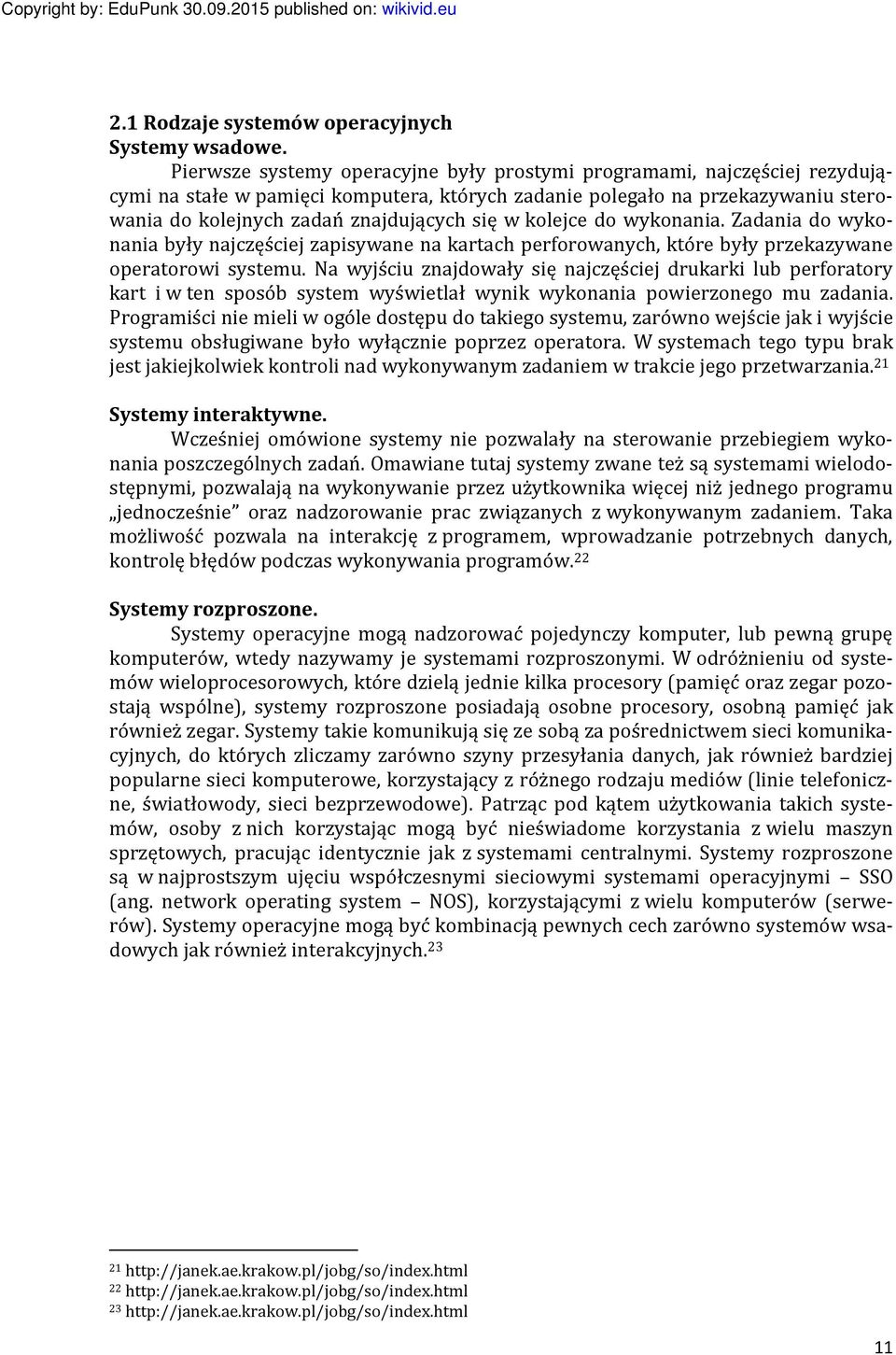 Copyright by: EduPunk 30.09.2015 published on: wikivid.eu

2.1 Rodzaje systemów operacyjnych
Systemy wsadowe.

Pierwsze systemy operacyjne były prostymi programami, najczęściej rezydującymi na stałe w pamięci komputera, których zadanie polegało na przekazywaniu sterowania do kolejnych zadań znajdujących się w kolejce do wykonania. Zadania do wykonania były najczęściej zapisywane na kartach perforowanych, które były przekazywane operatorowi systemu. Na wyjściu znajdowały się najczęściej drukarki lub perforatory kart i w ten sposób system wyświetlał wynik wykonania powierzonego mu zadania. Programiści nie mieli w ogóle dostępu do takiego systemu, zarówno wejście jak i wyjście systemu obsługiwane było wyłącznie poprzez operatora. W systemach tego typu brak jest jakiejkolwiek kontroli nad wykonywanym zadaniem w trakcie jego przetwarzania.$^{21}$

Systemy interaktywne.

Wcześniej omówione systemy nie pozwalały na sterowanie przebiegiem wykonania poszczególnych zadań. Omawiane tutaj systemy zwane też są systemami wielodostępnymi, pozwalają na wykonywanie przez użytkownika więcej niż jednego programu „jednocześnie” oraz nadzorowanie prac związanych z wykonywanym zadaniem. Taka możliwość pozwala na interakcję z programem, wprowadzanie potrzebnych danych, kontrolę błędów podczas wykonywania programów.$^{22}$

Systemy rozproszone.

Systemy operacyjne mogą nadzorować pojedynczy komputer, lub pewną grupę komputerów, wtedy nazywamy je systemami rozproszonymi. W odróżnieniu od systemów wieloprocesorowych, które dzielą jednie kilka procesory (pamięć oraz zegar pozostają wspólne), systemy rozproszone posiadają osobne procesory, osobną pamięć jak również zegar. Systemy takie komunikują się ze sobą za pośrednictwem sieci komunikacyjnych, do których zliczamy zarówno szyny przesyłania danych, jak również bardziej popularne sieci komputerowe, korzystający z różnego rodzaju mediów (linie telefoniczne, światłowody, sieci bezprzewodowe). Patrząc pod kątem użytkowania takich systemów, osoby z nich korzystając mogą być nieświadome korzystania z wielu maszyn sprzętowych, pracując identycznie jak z systemami centralnymi. Systemy rozproszone są w najprostszym ujęciu współczesnymi sieciowymi systemami operacyjnymi – SSO (ang. network operating system – NOS), korzystającymi z wielu komputerów (serwerów). Systemy operacyjne mogą być kombinacją pewnych cech zarówno systemów wsadowych jak również interakcyjnych.$^{23}$

$^{21}$ http://janek.ae.krakow.pl/jobg/so/index.html
$^{22}$ http://janek.ae.krakow.pl/jobg/so/index.html
$^{23}$ http://janek.ae.krakow.pl/jobg/so/index.html

11